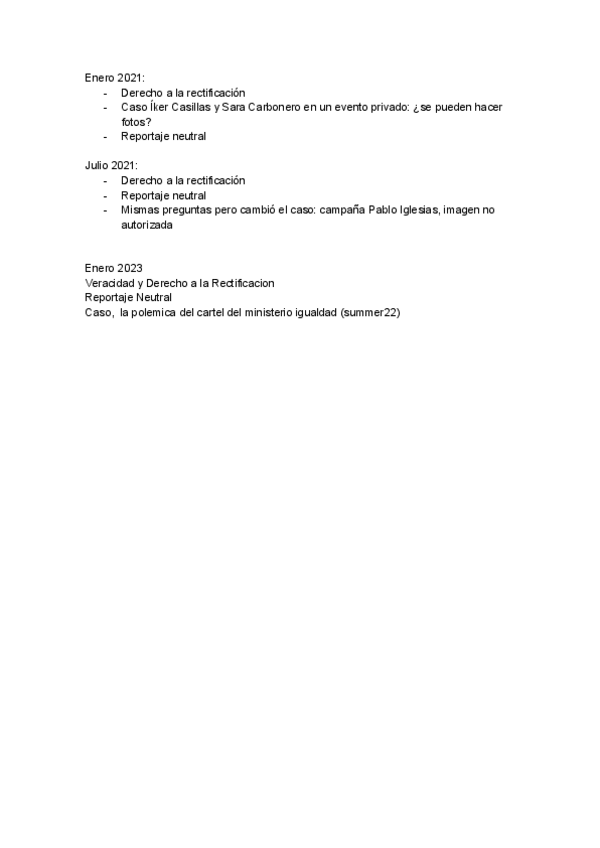 Enero 2021:
- Derecho a la rectificación
- Caso Íker Casillas y Sara Carbonero en un evento privado: ¿se pueden hacer fotos?
- Reportaje neutral

Julio 2021:
- Derecho a la rectificación
- Reportaje neutral
- Mismas preguntas pero cambió el caso: campaña Pablo Iglesias, imagen no autorizada

Enero 2023
Veracidad y Derecho a la Rectificacion
Reportaje Neutral
Caso, la polemica del cartel del ministerio igualdad (summer22)